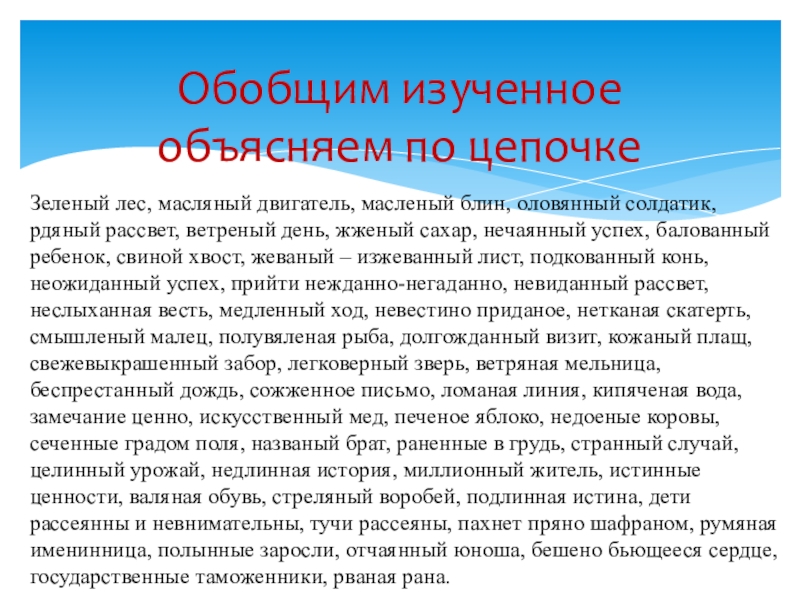 Обобщим изученное объясняем по цепочке

Зеленый лес, масляный двигатель, масленый блин, оловянный солдатик, рдяный рассвет, ветреный день, жженый сахар, нечаянный успех, балованный ребенок, свиной хвост, жеваный – изжеванный лист, подкованный конь, неожиданный успех, прийти нежданно-негаданно, невиданный рассвет, неслыханная весть, медленный ход, невестино приданое, нетканая скатерть, смышленый малец, полувяленая рыба, долгожданный визит, кожаный плащ, свежевыкрашенный забор, легковерный зверь, ветряная мельница, беспрестанный дождь, сожженное письмо, ломаная линия, кипяченая вода, замечание ценно, искусственный мед, печеное яблоко, недоеные коровы, сеченные градом поля, названый брат, раненные в грудь, странный случай, целинный урожай, недлинная история, миллионный житель, истинные ценности, валяная обувь, стреляный воробей, подлинная истина, дети рассеянны и невнимательны, тучи рассеяны, пахнет пряно шафраном, румяная именинница, полынные заросли, отчаянный юноша, бешено бьющееся сердце, государственные таможенники, рваная рана.